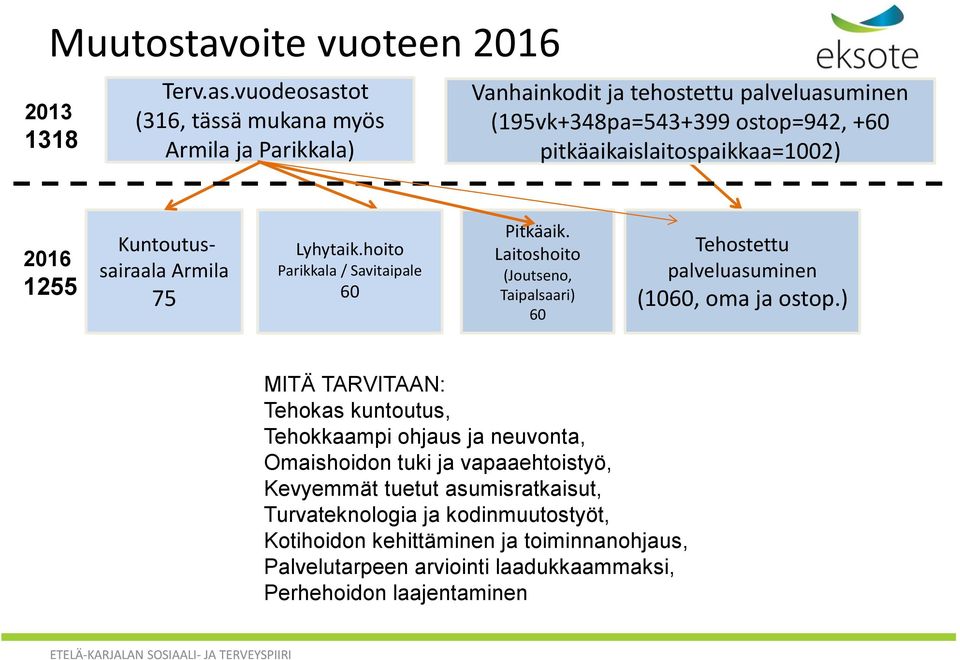 Muutostavoite vuoteen 2016

eksote

2013
1318

Terv.as.vuodeosastot (316, tässä mukana myös Armila ja Parikkala)

Vanhainkodit ja tehostettu palveluasuminen (195vk+348pa=543+399 ostop=942, +60 pitkäaikaislaitospaikkaa=1002)

2016
1255

Kuntoutus-sairaala Armila 75

Lyhytaik.hoito
Parikkala / Savitaipale
60

Pitkäaik. Laitoshoito
(Joutseno, Taipalsaari)
60

Tehostettu palveluasuminen (1060, oma ja ostop.)

MITÄ TARVITAAN:
Tehokas kuntoutus,
Tehokkaampi ohjaus ja neuvonta,
Omaishoidon tuki ja vapaaehtoistyö,
Kevyemmät tuetut asumisratkaisut,
Turvateknologia ja kodinmuutostyöt,
Kotihoidon kehittäminen ja toiminnanohjaus,
Palvelutarpeen arviointi laadukkaammaksi,
Perhehoidon laajentaminen

ETELÄ-KARJALAN SOSIAALI- JA TERVEYSPIIRI